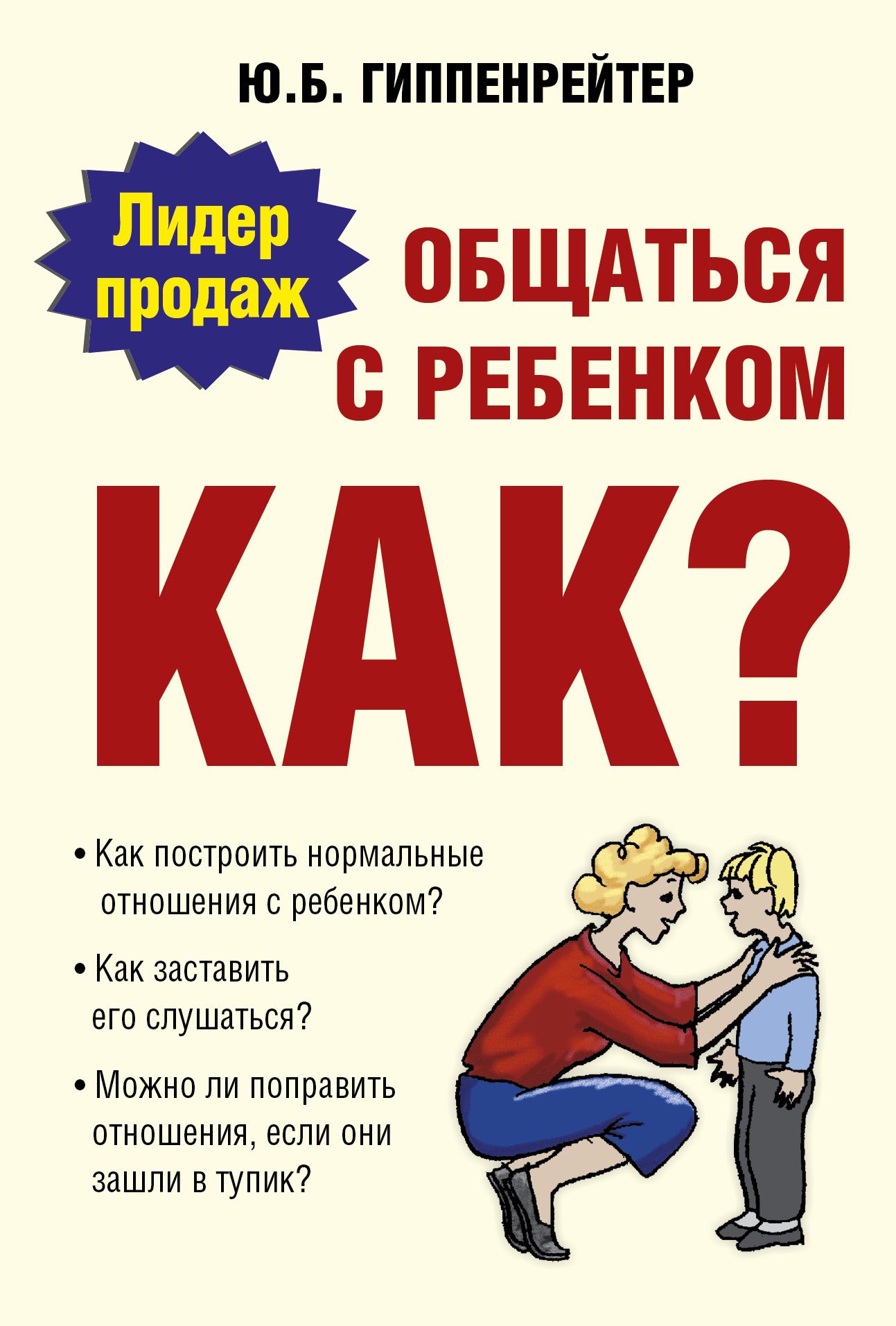 Ю.Б. ГИППЕНРЕЙТЕР

Лидер продаж

ОБЩАТЬСЯ С РЕБЕНКОМ

КАК?

• Как построить нормальные отношения с ребенком?

• Как заставить его слушаться?

• Можно ли поправить отношения, если они зашли в тупик?